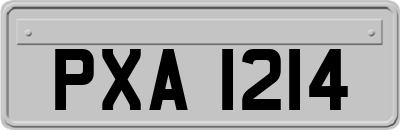 PXA 1214